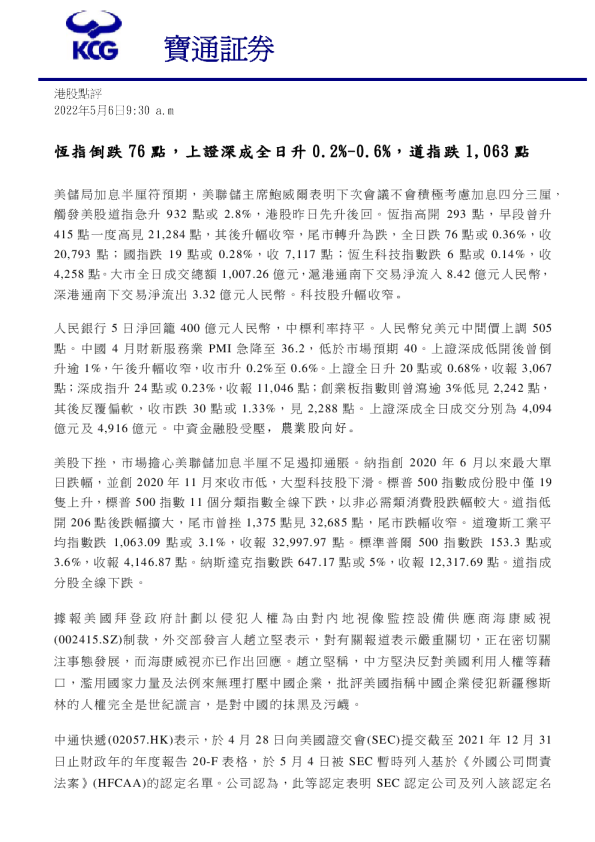 KCG 寶通証券

港股點評
2022年5月6日9:30 a.m

恆指倒跌 76 點，上證深成全日升 0.2%-0.6%，道指跌 1,063 點

美儲局加息半厘符預期，美聯儲主席鮑威爾表明下次會議不會積極考慮加息四分三厘，觸發美股道指急升 932 點或 2.8%，港股昨日先升後回。恆指高開 293 點，早段曾升 415 點一度高見 21,284 點，其後升幅收窄，尾市轉升為跌，全日跌 76 點或 0.36%，收 20,793 點；國指跌 19 點或 0.28%，收 7,117 點；恆生科技指數跌 6 點或 0.14%，收 4,258 點。大市全日成交總額 1,007.26 億元，滬港通南下交易淨流入 8.42 億元人民幣，深港通南下交易淨流出 3.32 億元人民幣。科技股升幅收窄。

人民銀行 5 日淨回籠 400 億元人民幣，中標利率持平。人民幣兌美元中間價上調 505 點。中國 4 月財新服務業 PMI 急降至 36.2，低於市場預期 40。上證深成低開後曾倒升逾 1%，午後升幅收窄，收市升 0.2%至 0.6%。上證全日升 20 點或 0.68%，收報 3,067 點；深成指升 24 點或 0.23%，收報 11,046 點；創業板指數則曾瀉逾 3%低見 2,242 點，其後反覆偏軟，收市跌 30 點或 1.33%，見 2,288 點。上證深成全日成交分別為 4,094 億元及 4,916 億元。中資金融股受壓，農業股向好。

美股下挫，市場擔心美聯儲加息半厘不足遏抑通脹。納指創 2020 年 6 月以來最大單日跌幅，並創 2020 年 11 月來收市低，大型科技股下滑。標普 500 指數成份股中僅 19 隻上升，標普 500 指數 11 個分類指數全線下跌，以非必需類消費股跌幅較大。道指低開 206 點後跌幅擴大，尾市曾挫 1,375 點見 32,685 點，尾市跌幅收窄。道瓊斯工業平均指數跌 1,063.09 點或 3.1%，收報 32,997.97 點。標準普爾 500 指數跌 153.3 點或 3.6%，收報 4,146.87 點。納斯達克指數跌 647.17 點或 5%，收報 12,317.69 點。道指成分股全線下跌。

據報美國拜登政府計劃以侵犯人權為由對內地視像監控設備供應商海康威視(002415.SZ)制裁，外交部發言人趙立堅表示，對有關報道表示嚴重關切，正在密切關注事態發展，而海康威視亦已作出回應。趙立堅稱，中方堅決反對美國利用人權等藉口，濫用國家力量及法例來無理打壓中國企業，批評美國指稱中國企業侵犯新疆穆斯林的人權完全是世紀謊言，是對中國的抹黑及污衊。

中通快遞(02057.HK)表示，於 4 月 28 日向美國證交會(SEC)提交截至 2021 年 12 月 31 日止財政年的年度報告 20-F 表格，於 5 月 4 日被 SEC 暫時列入基於《外國公司問責法案》(HFCAA)的認定名單。公司認為，此等認定表明 SEC 認定公司及列入該認定名